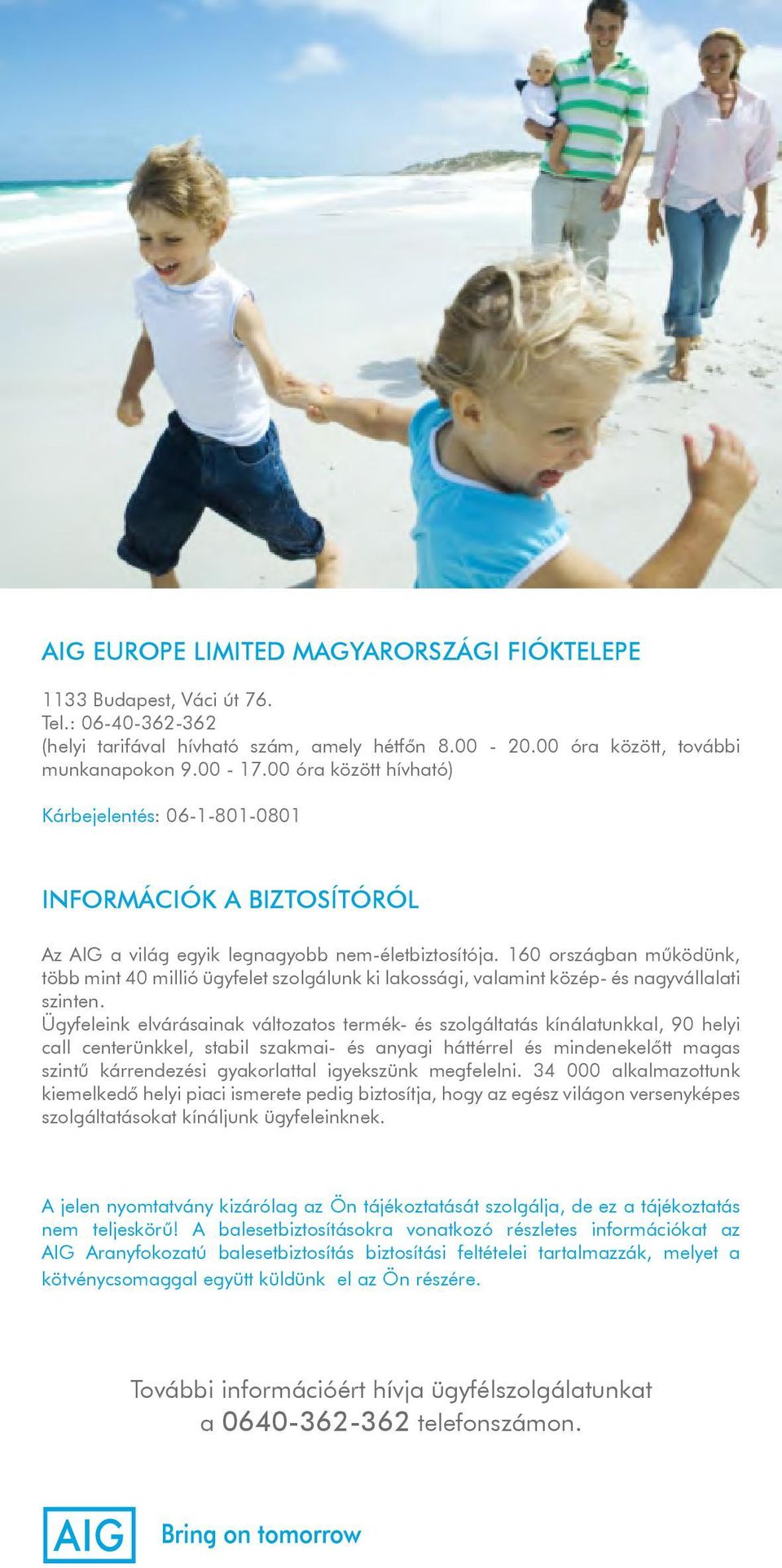 AIG EUROPE LIMITED MAGYARORSZÁGI FIÓKTELEPE

1133 Budapest, Váci út 76.
Tel.: 06-40-362-362
(helyi tarifával hívható szám, amely hétfőn 8.00 - 20.00 óra között, további munkanapokon 9.00 - 17.00 óra között hívható)

Kárbejelentés: 06-1-801-0801

INFORMÁCIÓK A BIZTOSÍTÓRÓL

Az AIG a világ egyik legnagyobb nem-életbiztosítója. 160 országban működünk, több mint 40 millió ügyfelet szolgálunk ki lakossági, valamint közép- és nagyvállalati szinten.
Ügyfeleink elvárásainak változatos termék- és szolgáltatás kínálatunkkal, 90 helyi call centerünkkel, stabil szakmai- és anyagi háttérrel és mindenekelőtt magas szintű kárrendezési gyakorlattal igyekszünk megfelelni. 34 000 alkalmazottunk kiemelkedő helyi piaci ismerete pedig biztosítja, hogy az egész világon versenyképes szolgáltatásokat kínáljunk ügyfeleinknek.

A jelen nyomtatvány kizárólag az Ön tájékoztatását szolgálja, de ez a tájékoztatás nem teljeskörű! A balesetbiztosításokra vonatkozó részletes információkat az AIG Aranyfokozatú balesetbiztosítás biztosítási feltételei tartalmazzák, melyet a kötvénycsomaggal együtt küldünk el az Ön részére.

További információért hívja ügyfélszolgálatunkat a 0640-362-362 telefonszámon.

AIG Bring on tomorrow